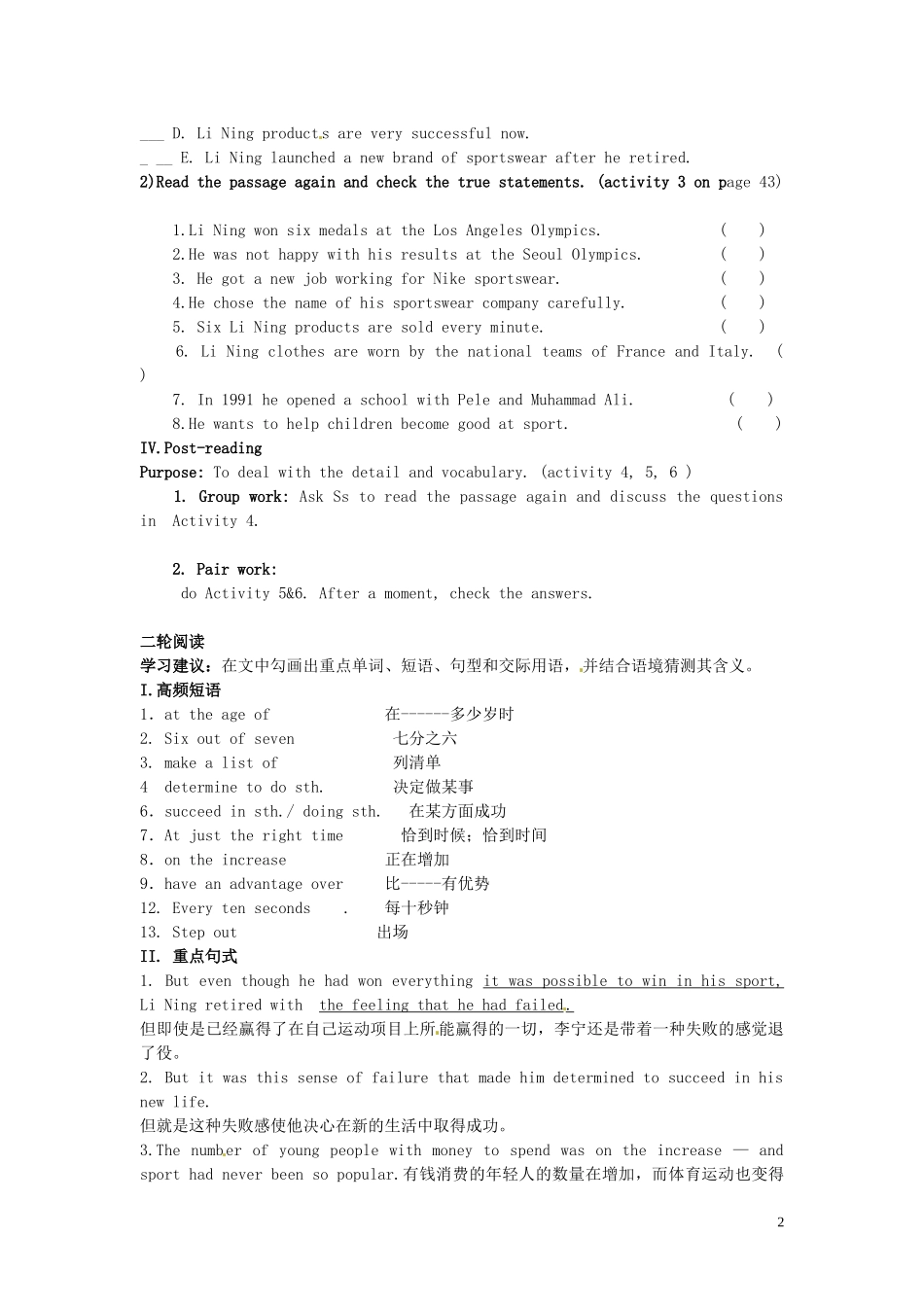 ___ D. Li Ning products are very successful now.
_ __ E. Li Ning launched a new brand of sportswear after he retired.
2)Read the passage again and check the true statements. (activity 3 on page 43)

1.Li Ning won six medals at the Los Angeles Olympics. ( )
2.He was not happy with his results at the Seoul Olympics. ( )
3. He got a new job working for Nike sportswear. ( )
4.He chose the name of his sportswear company carefully. ( )
5. Six Li Ning products are sold every minute. ( )
6. Li Ning clothes are worn by the national teams of France and Italy. ( )
7. In 1991 he opened a school with Pele and Muhammad Ali. ( )
8.He wants to help children become good at sport. ( )
IV.Post-reading
Purpose: To deal with the detail and vocabulary. (activity 4, 5, 6 )
1. Group work: Ask Ss to read the passage again and discuss the questions in Activity 4.

2. Pair work:
do Activity 5&6. After a moment, check the answers.

二轮阅读
学习建议：在文中勾画出重点单词、短语、句型和交际用语，并结合语境猜测其含义。
I.高频短语
1. at the age of 在------多少岁时
2. Six out of seven 七分之六
3. make a list of 列清单
4 determine to do sth. 决定做某事
6. succeed in sth./ doing sth. 在某方面成功
7. At just the right time 恰到时候；恰到时间
8. on the increase 正在增加
9. have an advantage over 比-----有优势
12. Every ten seconds . 每十秒钟
13. Step out 出场
II. 重点句式
1. But even though he had won everything it was possible to win in his sport, Li Ning retired with the feeling that he had failed.
但即使是已经赢得了在自己运动项目上所能赢得的一切，李宁还是带着一种失败的感觉退了役。
2. But it was this sense of failure that made him determined to succeed in his new life.
但就是这种失败感使他决心在新的生活中取得成功。
3.The number of young people with money to spend was on the increase — and sport had never been so popular.有钱消费的年轻人的数量在增加，而体育运动也变得

2